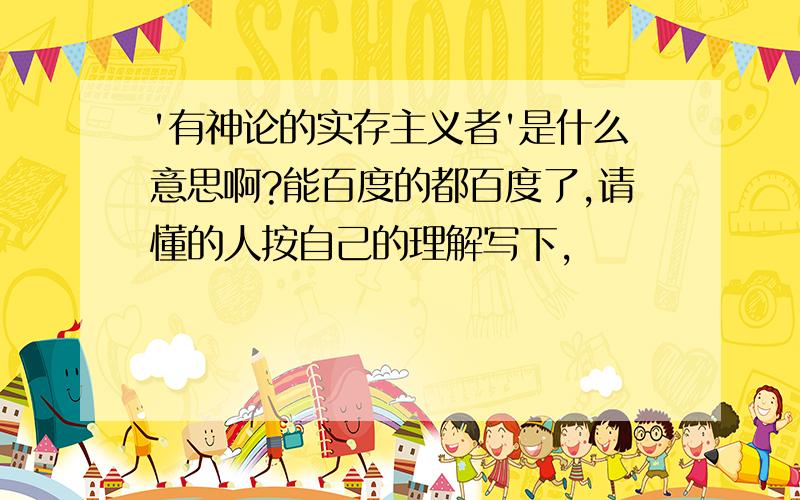 SCHOOL

'有神论的实存主义者'是什么意思啊?能百度的都百度了,请懂的人按自己的理解写下,